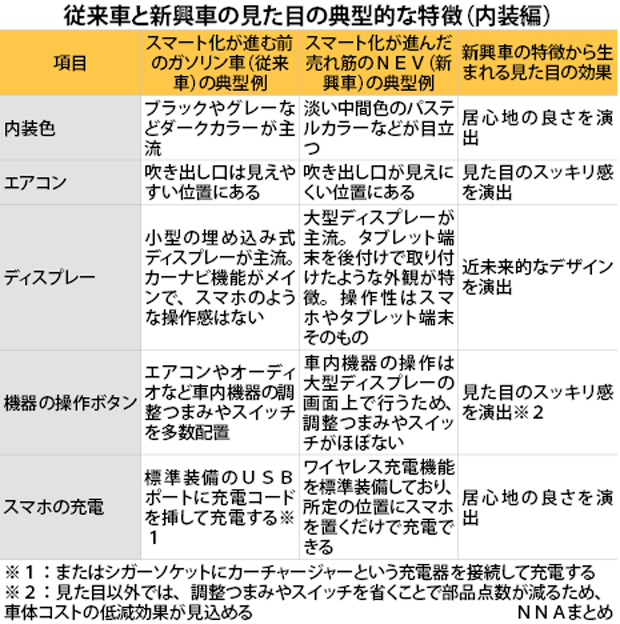 従来車と新興車の見た目の典型的な特徴（内装編）

| 項目 | スマート化が進む前のガソリン車（従来車）の典型例 | スマート化が進んだ売れ筋のＮＥＶ（新興車）の典型例 | 新興車の特徴から生まれる見た目の効果 |
|---|---|---|---|
| 内装色 | ブラックやグレーなどダークカラーが主流 | 淡い中間色のパステルカラーなどが目立つ | 居心地の良さを演出 |
| エアコン | 吹き出し口は見えやすい位置にある | 吹き出し口が見えにくい位置にある | 見た目のスッキリ感を演出 |
| ディスプレー | 小型の埋め込み式ディスプレーが主流。カーナビ機能がメインで、スマホのような操作感はない | 大型ディスプレーが主流。タブレット端末を後付けで取り付けたような外観が特徴。操作性はスマホやタブレット端末そのもの | 近未来的なデザインを演出 |
| 機器の操作ボタン | エアコンやオーディオなど車内機器の調整つまみやスイッチを多数配置 | 車内機器の操作は大型ディスプレーの画面上で行うため、調整つまみやスイッチがほぼない | 見た目のスッキリ感を演出※２ |
| スマホの充電 | 標準装備のＵＳＢポートに充電コードを挿して充電する※１ | ワイヤレス充電機能を標準装備しており、所定の位置にスマホを置くだけで充電できる | 居心地の良さを演出 |

※１：またはシガーソケットにカーチャージャーという充電器を接続して充電する
※２：見た目以外では、調整つまみやスイッチを省くことで部品点数が減るため、車体コストの低減効果が見込める
ＮＮＡまとめ